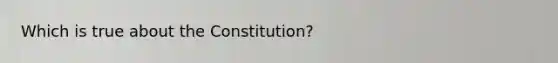 Which is true about the Constitution?